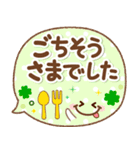 ごちそう
さまでした